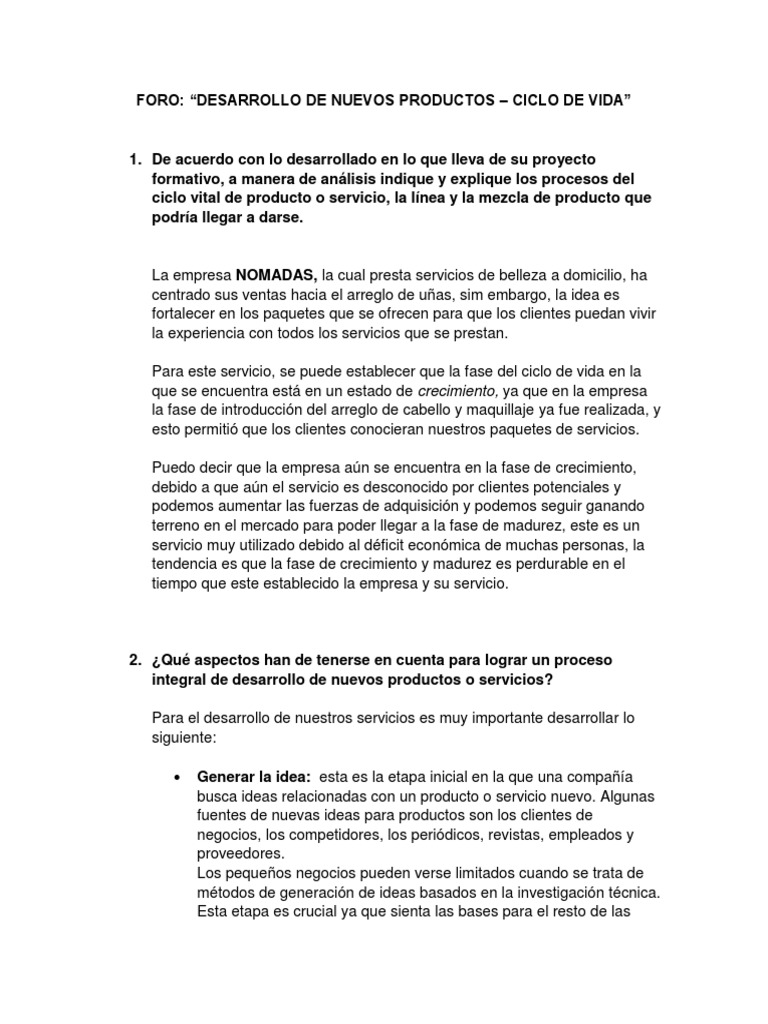 FORO: “DESARROLLO DE NUEVOS PRODUCTOS – CICLO DE VIDA”

1. De acuerdo con lo desarrollado en lo que lleva de su proyecto formativo, a manera de análisis indique y explique los procesos del ciclo vital de producto o servicio, la línea y la mezcla de producto que podría llegar a darse.

La empresa NOMADAS, la cual presta servicios de belleza a domicilio, ha centrado sus ventas hacia el arreglo de uñas, sim embargo, la idea es fortalecer en los paquetes que se ofrecen para que los clientes puedan vivir la experiencia con todos los servicios que se prestan.

Para este servicio, se puede establecer que la fase del ciclo de vida en la que se encuentra está en un estado de crecimiento, ya que en la empresa la fase de introducción del arreglo de cabello y maquillaje ya fue realizada, y esto permitió que los clientes conocieran nuestros paquetes de servicios.

Puedo decir que la empresa aún se encuentra en la fase de crecimiento, debido a que aún el servicio es desconocido por clientes potenciales y podemos aumentar las fuerzas de adquisición y podemos seguir ganando terreno en el mercado para poder llegar a la fase de madurez, este es un servicio muy utilizado debido al déficit económica de muchas personas, la tendencia es que la fase de crecimiento y madurez es perdurable en el tiempo que este establecido la empresa y su servicio.

2. ¿Qué aspectos han de tenerse en cuenta para lograr un proceso integral de desarrollo de nuevos productos o servicios?

Para el desarrollo de nuestros servicios es muy importante desarrollar lo siguiente:

• Generar la idea: esta es la etapa inicial en la que una compañía busca ideas relacionadas con un producto o servicio nuevo. Algunas fuentes de nuevas ideas para productos son los clientes de negocios, los competidores, los periódicos, revistas, empleados y proveedores.
Los pequeños negocios pueden verse limitados cuando se trata de métodos de generación de ideas basados en la investigación técnica. Esta etapa es crucial ya que sienta las bases para el resto de las